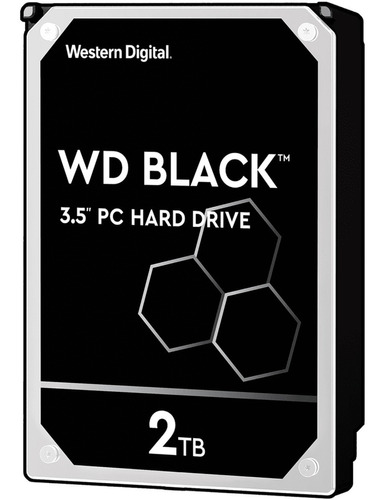 Western Digital.

WD BLACK™

3.5" PC HARD DRIVE

2TB